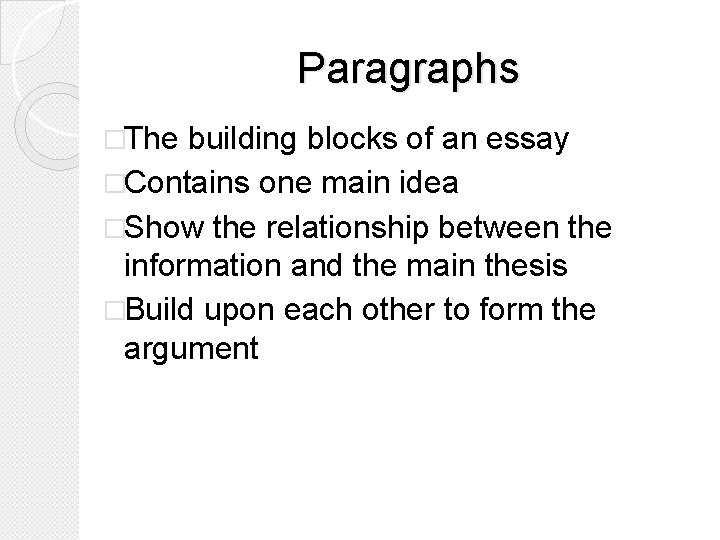 Paragraphs

□The building blocks of an essay
□Contains one main idea
□Show the relationship between the information and the main thesis
□Build upon each other to form the argument